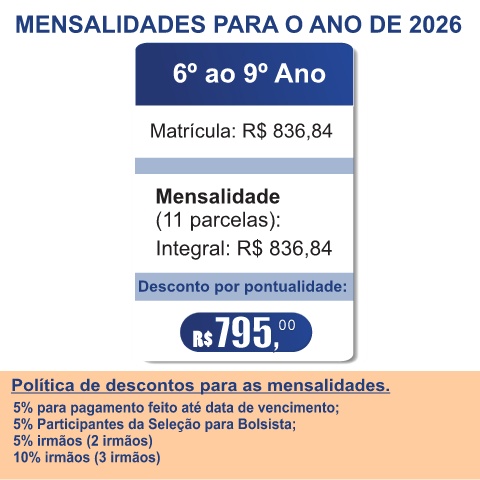 MENSALIDADES PARA O ANO DE 2026

6º ao 9º Ano

Matrícula: R$ 836,84

Mensalidade
(11 parcelas):
Integral: R$ 836,84

Desconto por pontualidade:

R$ 795,00

Política de descontos para as mensalidades.

5% para pagamento feito até data de vencimento;
5% Participantes da Seleção para Bolsista;
5% irmãos (2 irmãos)
10% irmãos (3 irmãos)